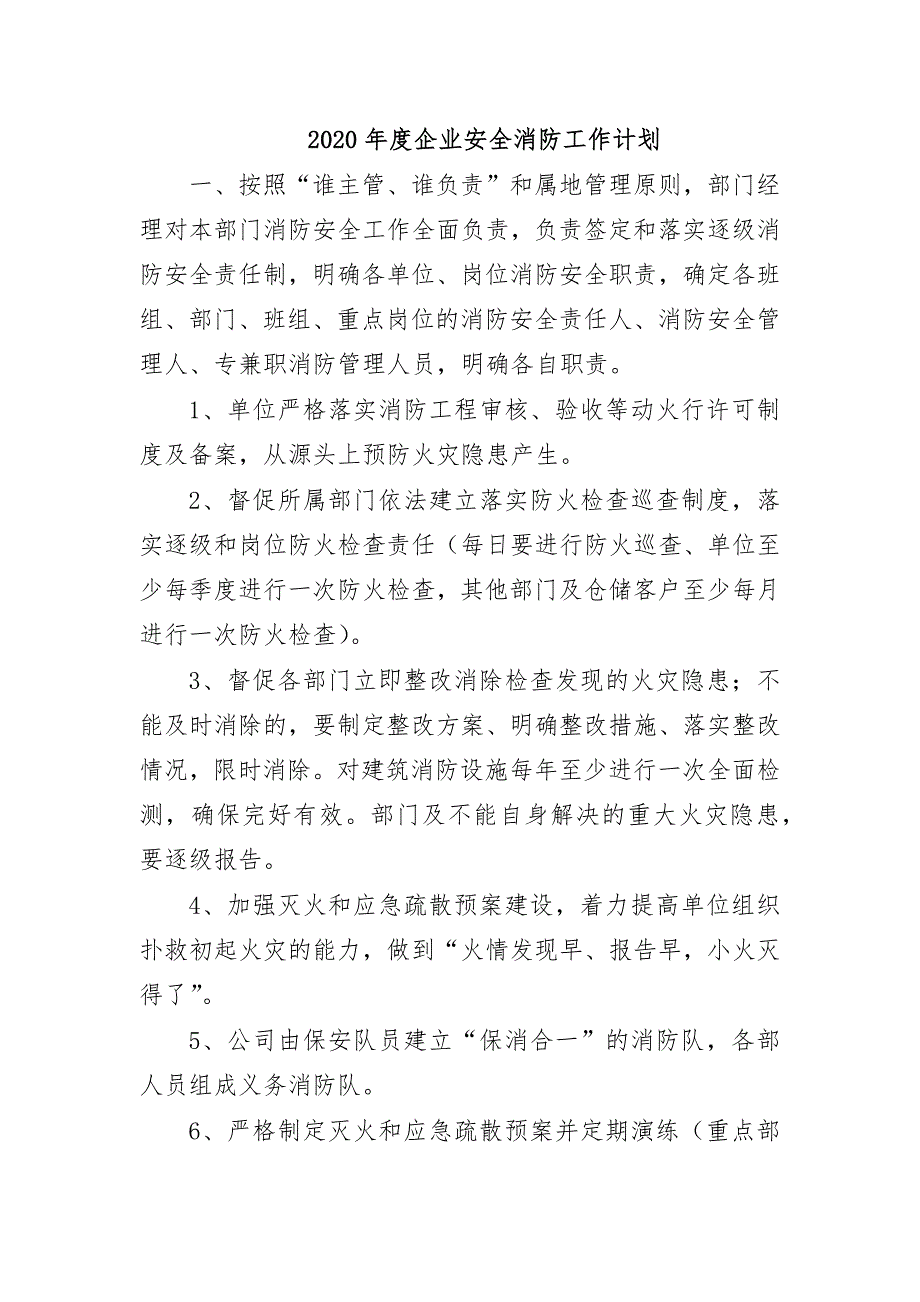 2020 年度企业安全消防工作计划

一、按照“谁主管、谁负责”和属地管理原则，部门经理对本部门消防安全工作全面负责，负责签定和落实逐级消防安全责任制，明确各单位、岗位消防安全职责，确定各班组、部门、班组、重点岗位的消防安全责任人、消防安全管理人、专兼职消防管理人员，明确各自职责。

1、单位严格落实消防工程审核、验收等动火行许可制度及备案，从源头上预防火灾隐患产生。

2、督促所属部门依法建立落实防火检查巡查制度，落实逐级和岗位防火检查责任（每日要进行防火巡查、单位至少每季度进行一次防火检查，其他部门及仓储客户至少每月进行一次防火检查）。

3、督促各部门立即整改消除检查发现的火灾隐患；不能及时消除的，要制定整改方案、明确整改措施、落实整改情况，限时消除。对建筑消防设施每年至少进行一次全面检测，确保完好有效。部门及不能自身解决的重大火灾隐患，要逐级报告。

4、加强灭火和应急疏散预案建设，着力提高单位组织扑救初起火灾的能力，做到“火情发现早、报告早，小火灭得了”。

5、公司由保安队员建立“保消合一”的消防队，各部人员组成义务消防队。

6、严格制定灭火和应急疏散预案并定期演练（重点部